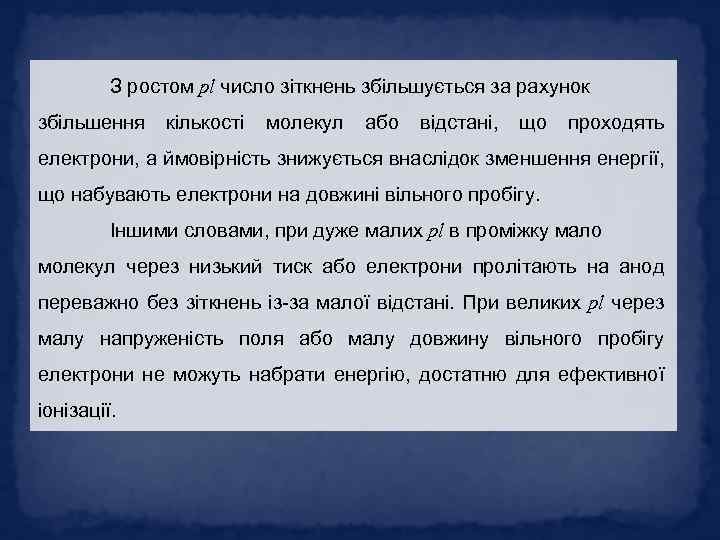 З ростом $pl$ число зіткнень збільшується за рахунок збільшення кількості молекул або відстані, що проходять електрони, а ймовірність знижується внаслідок зменшення енергії, що набувають електрони на довжині вільного пробігу.

Іншими словами, при дуже малих $pl$ в проміжку мало молекул через низький тиск або електрони пролітають на анод переважно без зіткнень із-за малої відстані. При великих $pl$ через малу напруженість поля або малу довжину вільного пробігу електрони не можуть набрати енергію, достатню для ефективної іонізації.